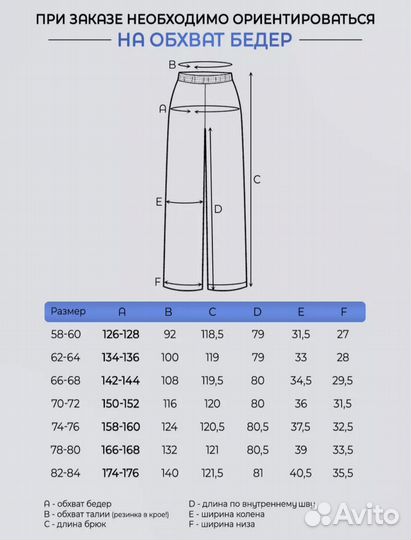 ПРИ ЗАКАЗЕ НЕОБХОДИМО ОРИЕНТИРОВАТЬСЯ
НА ОБХВАТ БЕДЕР

B
A
C
E
D
F

| Размер | A | B | C | D | E | F |
|---|---|---|---|---|---|---|
| 58-60 | 126-128 | 92 | 118,5 | 79 | 31,5 | 27 |
| 62-64 | 134-136 | 100 | 119 | 79 | 33 | 28 |
| 66-68 | 142-144 | 108 | 119,5 | 80 | 34,5 | 29,5 |
| 70-72 | 150-152 | 116 | 120 | 80 | 36 | 31,5 |
| 74-76 | 158-160 | 124 | 120,5 | 80,5 | 37,5 | 32,5 |
| 78-80 | 166-168 | 132 | 121 | 80,5 | 39 | 33,5 |
| 82-84 | 174-176 | 140 | 121,5 | 81 | 40,5 | 35,5 |

A - обхват бедер
B - обхват талии (резинка в крое!)
C - длина брюк

D - длина по внутреннему шву
E - ширина колена
F - ширина низа

Avito